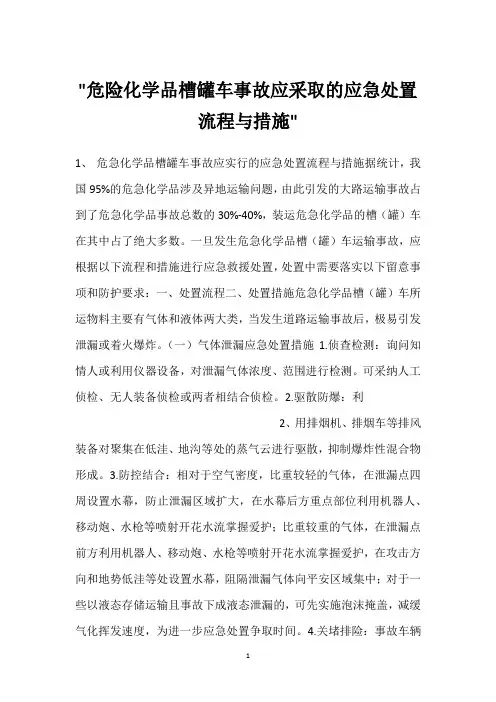 "危险化学品槽罐车事故应采取的应急处置流程与措施"

1、 危急化学品槽罐车事故应实行的应急处置流程与措施据统计，我国 95%的危急化学品涉及异地运输问题，由此引发的大路运输事故占到了危急化学品事故总数的 30%-40%，装运危急化学品的槽（罐）车在其中占了绝大多数。一旦发生危急化学品槽（罐）车运输事故，应根据以下流程和措施进行应急救援处置，处置中需要落实以下留意事项和防护要求：一、处置流程二、处置措施危急化学品槽（罐）车所运物料主要有气体和液体两大类，当发生道路运输事故后，极易引发泄漏或着火爆炸。（一）气体泄漏应急处置措施 1.侦查检测：询问知情人或利用仪器设备，对泄漏气体浓度、范围进行检测。可采纳人工侦检、无人装备侦检或两者相结合侦检。2.驱散防爆：利

2、用排烟机、排烟车等排风装备对聚集在低洼、地沟等处的蒸气云进行驱散，抑制爆炸性混合物形成。3.防控结合：相对于空气密度，比重较轻的气体，在泄漏点四周设置水幕，防止泄漏区域扩大，在水幕后方重点部位利用机器人、移动炮、水枪等喷射开花水流掌握爱护；比重较重的气体，在泄漏点前方利用机器人、移动炮、水枪等喷射开花水流掌握爱护，在攻击方向和地势低洼等处设置水幕，阻隔泄漏气体向平安区域集中；对于一些以液态存储运输且事故下成液态泄漏的，可先实施泡沫掩盖，减缓气化挥发速度，为进一步应急处置争取时间。4.关堵排险：事故车辆

1